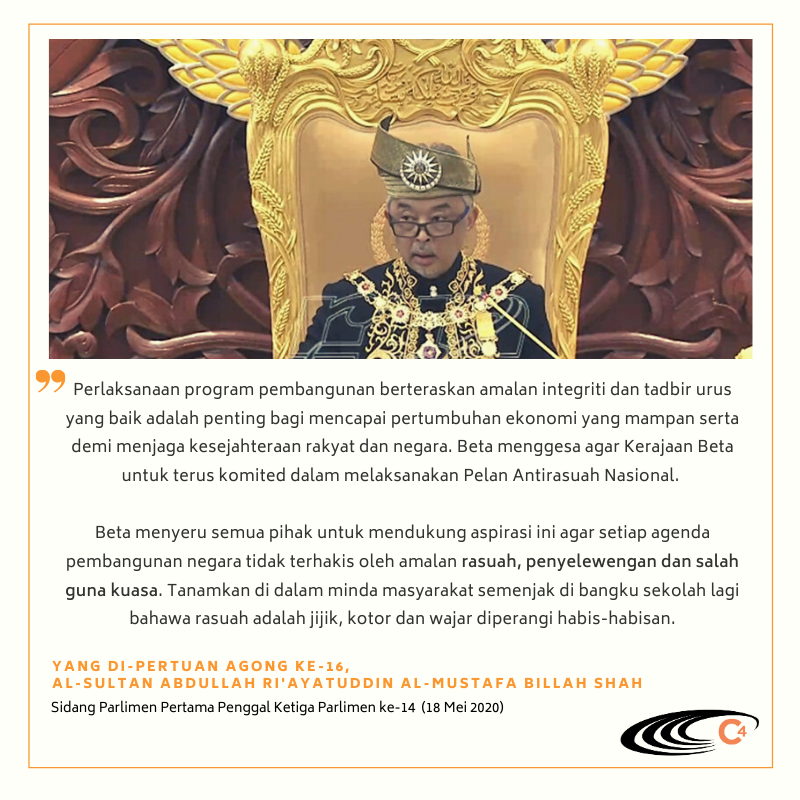 Perlaksanaan program pembangunan berteraskan amalan integriti dan tadbir urus yang baik adalah penting bagi mencapai pertumbuhan ekonomi yang mampan serta demi menjaga kesejahteraan rakyat dan negara. Beta menggesa agar Kerajaan Beta untuk terus komited dalam melaksanakan Pelan Antirasuah Nasional.

Beta menyeru semua pihak untuk mendukung aspirasi ini agar setiap agenda pembangunan negara tidak terhakis oleh amalan rasuah, penyelewengan dan salah guna kuasa. Tanamkan di dalam minda masyarakat semenjak di bangku sekolah lagi bahawa rasuah adalah jijik, kotor dan wajar diperangi habis-habisan.

YANG DI-PERTUAN AGONG KE-16,
AL-SULTAN ABDULLAH RI'AYATUDDIN AL-MUSTAFA BILLAH SHAH
Sidang Parlimen Pertama Penggal Ketiga Parlimen ke-14 (18 Mei 2020)

C4